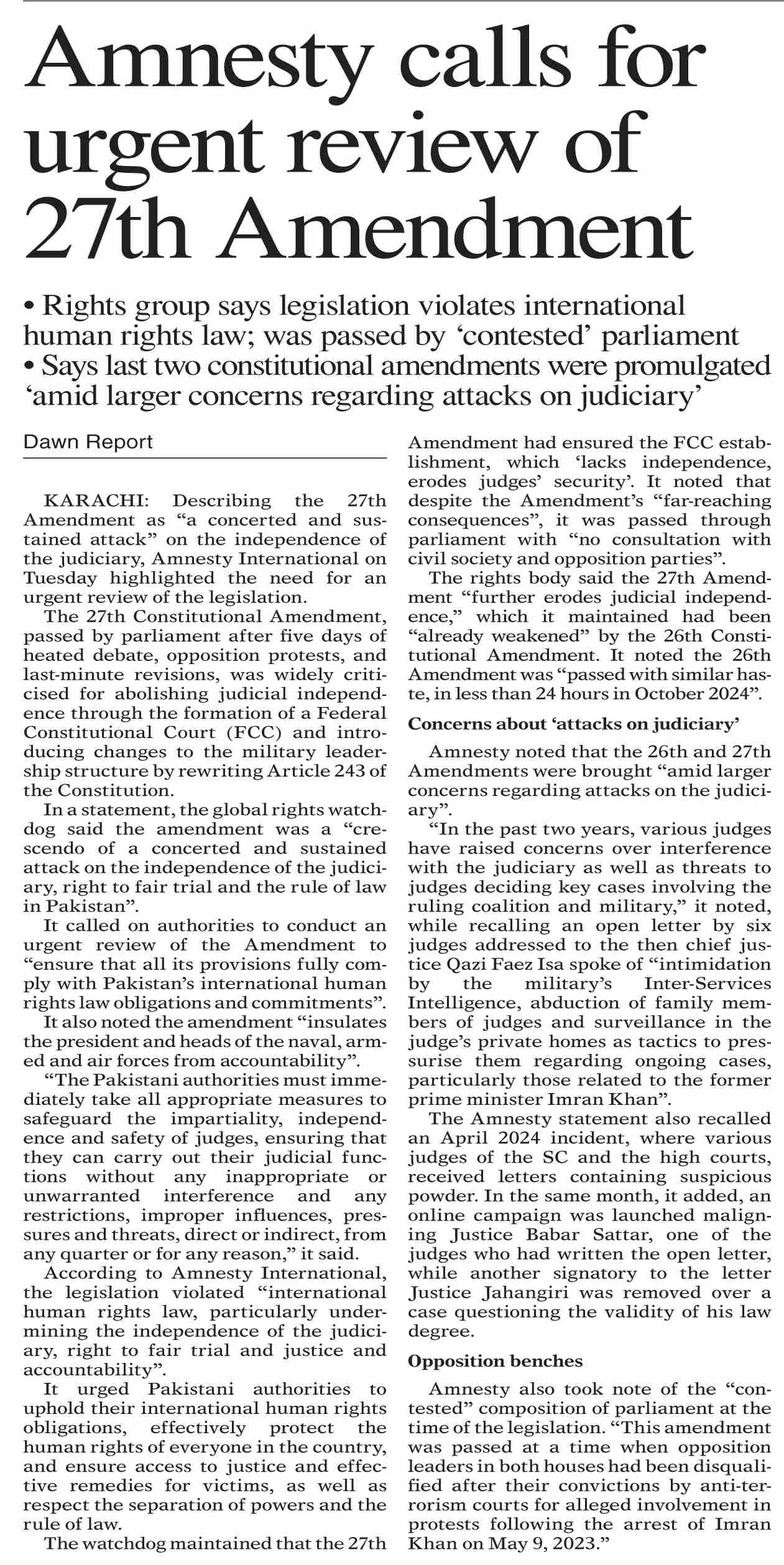 Amnesty calls for urgent review of 27th Amendment

• Rights group says legislation violates international human rights law; was passed by 'contested' parliament
• Says last two constitutional amendments were promulgated 'amid larger concerns regarding attacks on judiciary'

Dawn Report

KARACHI: Describing the 27th Amendment as "a concerted and sustained attack" on the independence of the judiciary, Amnesty International on Tuesday highlighted the need for an urgent review of the legislation.

The 27th Constitutional Amendment, passed by parliament after five days of heated debate, opposition protests, and last-minute revisions, was widely criticised for abolishing judicial independence through the formation of a Federal Constitutional Court (FCC) and introducing changes to the military leadership structure by rewriting Article 243 of the Constitution.

In a statement, the global rights watchdog said the amendment was a "crescendo of a concerted and sustained attack on the independence of the judiciary, right to fair trial and the rule of law in Pakistan".

It called on authorities to conduct an urgent review of the Amendment to "ensure that all its provisions fully comply with Pakistan's international human rights law obligations and commitments".

It also noted the amendment "insulates the president and heads of the naval, armed and air forces from accountability".

"The Pakistani authorities must immediately take all appropriate measures to safeguard the impartiality, independence and safety of judges, ensuring that they can carry out their judicial functions without any inappropriate or unwarranted interference and any restrictions, improper influences, pressures and threats, direct or indirect, from any quarter or for any reason," it said.

According to Amnesty International, the legislation violated "international human rights law, particularly undermining the independence of the judiciary, right to fair trial and justice and accountability".

It urged Pakistani authorities to uphold their international human rights obligations, effectively protect the human rights of everyone in the country, and ensure access to justice and effective remedies for victims, as well as respect the separation of powers and the rule of law.

The watchdog maintained that the 27th Amendment had ensured the FCC establishment, which 'lacks independence, erodes judges' security'. It noted that despite the Amendment's "far-reaching consequences", it was passed through parliament with "no consultation with civil society and opposition parties".

The rights body said the 27th Amendment "further erodes judicial independence," which it maintained had been "already weakened" by the 26th Constitutional Amendment. It noted the 26th Amendment was "passed with similar haste, in less than 24 hours in October 2024".

Concerns about 'attacks on judiciary'

Amnesty noted that the 26th and 27th Amendments were brought "amid larger concerns regarding attacks on the judiciary".

"In the past two years, various judges have raised concerns over interference with the judiciary as well as threats to judges deciding key cases involving the ruling coalition and military," it noted, while recalling an open letter by six judges addressed to the then chief justice Qazi Faez Isa spoke of "intimidation by the military's Inter-Services Intelligence, abduction of family members of judges and surveillance in the judge's private homes as tactics to pressurise them regarding ongoing cases, particularly those related to the former prime minister Imran Khan".

The Amnesty statement also recalled an April 2024 incident, where various judges of the SC and the high courts, received letters containing suspicious powder. In the same month, it added, an online campaign was launched maligning Justice Babar Sattar, one of the judges who had written the open letter, while another signatory to the letter Justice Jahangiri was removed over a case questioning the validity of his law degree.

Opposition benches

Amnesty also took note of the "contested" composition of parliament at the time of the legislation. "This amendment was passed at a time when opposition leaders in both houses had been disqualified after their convictions by anti-terrorism courts for alleged involvement in protests following the arrest of Imran Khan on May 9, 2023."